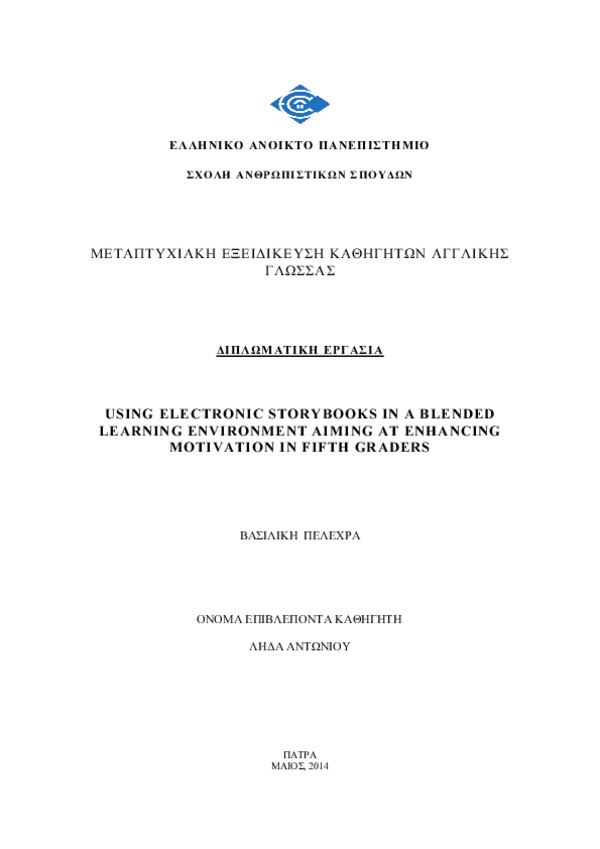 ΕΛΛΗΝΙΚΟ ΑΝΟΙΚΤΟ ΠΑΝΕΠΙΣΤΗΜΙΟ

ΣΧΟΛΗ ΑΝΘΡΩΠΙΣΤΙΚΩΝ ΣΠΟΥΔΩΝ

ΜΕΤΑΠΤΥΧΙΑΚΗ ΕΞΕΙΔΙΚΕΥΣΗ ΚΑΘΗΓΗΤΩΝ ΑΓΓΛΙΚΗΣ ΓΛΩΣΣΑΣ

ΔΙΠΛΩΜΑΤΙΚΗ ΕΡΓΑΣΙΑ

USING ELECTRONIC STORYBOOKS IN A BLENDED LEARNING ENVIRONMENT AIMING AT ENHANCING MOTIVATION IN FIFTH GRADERS

ΒΑΣΙΛΙΚΗ ΠΕΛΕΧΡΑ

ΟΝΟΜΑ ΕΠΙΒΛΕΠΟΝΤΑ ΚΑΘΗΓΗΤΗ

ΛΗΔΑ ΑΝΤΩΝΙΟΥ

ΠΑΤΡΑ
ΜΑΙΟΣ, 2014